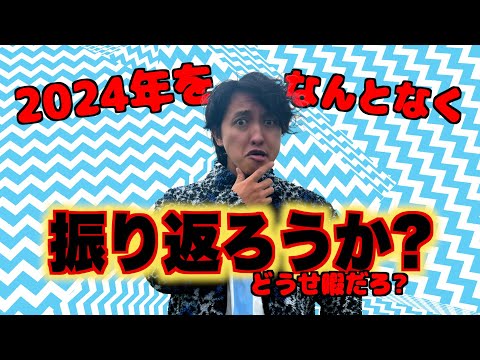 2024年を なんとなく

振り返ろうか?

どうせ暇だろ?